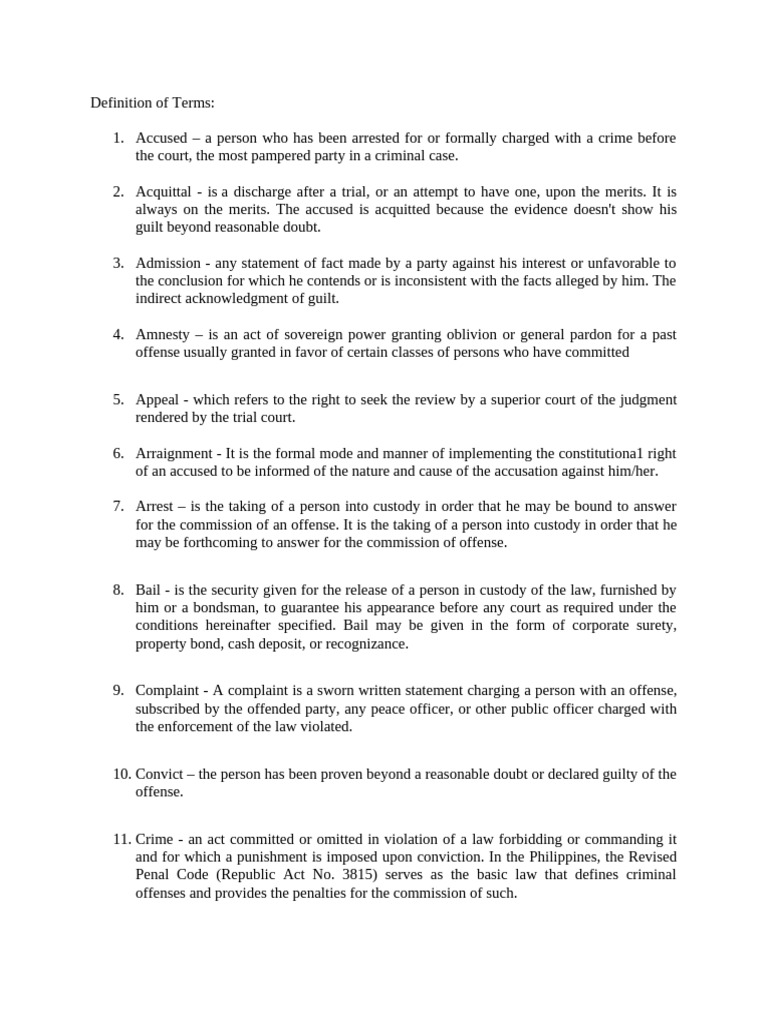 Definition of Terms:

1. Accused – a person who has been arrested for or formally charged with a crime before the court, the most pampered party in a criminal case.

2. Acquittal - is a discharge after a trial, or an attempt to have one, upon the merits. It is always on the merits. The accused is acquitted because the evidence doesn't show his guilt beyond reasonable doubt.

3. Admission - any statement of fact made by a party against his interest or unfavorable to the conclusion for which he contends or is inconsistent with the facts alleged by him. The indirect acknowledgment of guilt.

4. Amnesty – is an act of sovereign power granting oblivion or general pardon for a past offense usually granted in favor of certain classes of persons who have committed

5. Appeal - which refers to the right to seek the review by a superior court of the judgment rendered by the trial court.

6. Arraignment - It is the formal mode and manner of implementing the constitutiona1 right of an accused to be informed of the nature and cause of the accusation against him/her.

7. Arrest – is the taking of a person into custody in order that he may be bound to answer for the commission of an offense. It is the taking of a person into custody in order that he may be forthcoming to answer for the commission of offense.

8. Bail - is the security given for the release of a person in custody of the law, furnished by him or a bondsman, to guarantee his appearance before any court as required under the conditions hereinafter specified. Bail may be given in the form of corporate surety, property bond, cash deposit, or recognizance.

9. Complaint - A complaint is a sworn written statement charging a person with an offense, subscribed by the offended party, any peace officer, or other public officer charged with the enforcement of the law violated.

10. Convict – the person has been proven beyond a reasonable doubt or declared guilty of the offense.

11. Crime - an act committed or omitted in violation of a law forbidding or commanding it and for which a punishment is imposed upon conviction. In the Philippines, the Revised Penal Code (Republic Act No. 3815) serves as the basic law that defines criminal offenses and provides the penalties for the commission of such.